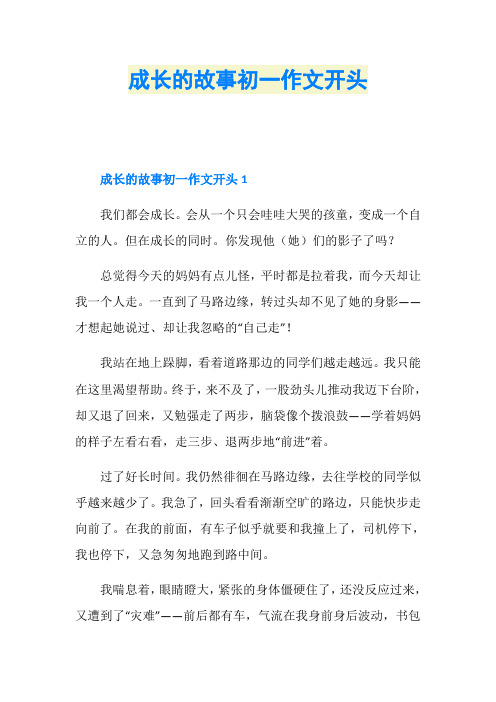 成长的故事初一作文开头

成长的故事初一作文开头 1

我们都会成长。会从一个只会哇哇大哭的孩童，变成一个自立的人。但在成长的同时。你发现他（她）们的影子了吗？

总觉得今天的妈妈有点儿怪，平时都是拉着我，而今天却让我一个人走。一直到了马路边缘，转过头却不见了她的身影——才想起她说过、却让我忽略的“自己走”！

我站在地上跺脚，看着道路那边的同学们越走越远。我只能在这里渴望帮助。终于，来不及了，一股劲头儿推动我迈下台阶，却又退了回来，又勉强走了两步，脑袋像个拨浪鼓——学着妈妈的样子左看右看，走三步、退两步地“前进”着。

过了好长时间。我仍然徘徊在马路边缘，去往学校的同学似乎越来越少了。我急了，回头看看渐渐空旷的路边，只能快步走向前了。在我的前面，有车子似乎就要和我撞上了，司机停下，我也停下，又急匆匆地跑到路中间。

我喘息着，眼睛瞪大，紧张的身体僵硬住了，还没反应过来，又遭到了“灾难”——前后都有车，气流在我身前身后波动，书包